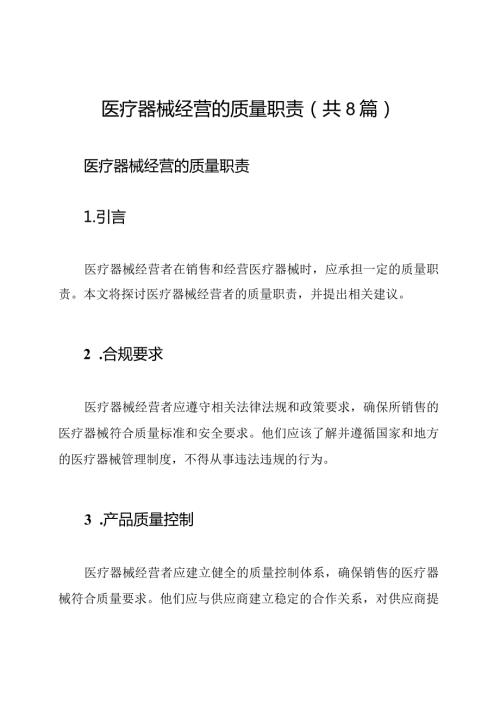 医疗器械经营的质量职责（共8篇）

医疗器械经营的质量职责

1.引言

医疗器械经营者在销售和经营医疗器械时，应承担一定的质量职责。本文将探讨医疗器械经营者的质量职责，并提出相关建议。

2 .合规要求

医疗器械经营者应遵守相关法律法规和政策要求，确保所销售的医疗器械符合质量标准和安全要求。他们应该了解并遵循国家和地方的医疗器械管理制度，不得从事违法违规的行为。

3 .产品质量控制

医疗器械经营者应建立健全的质量控制体系，确保销售的医疗器械符合质量要求。他们应与供应商建立稳定的合作关系，对供应商提